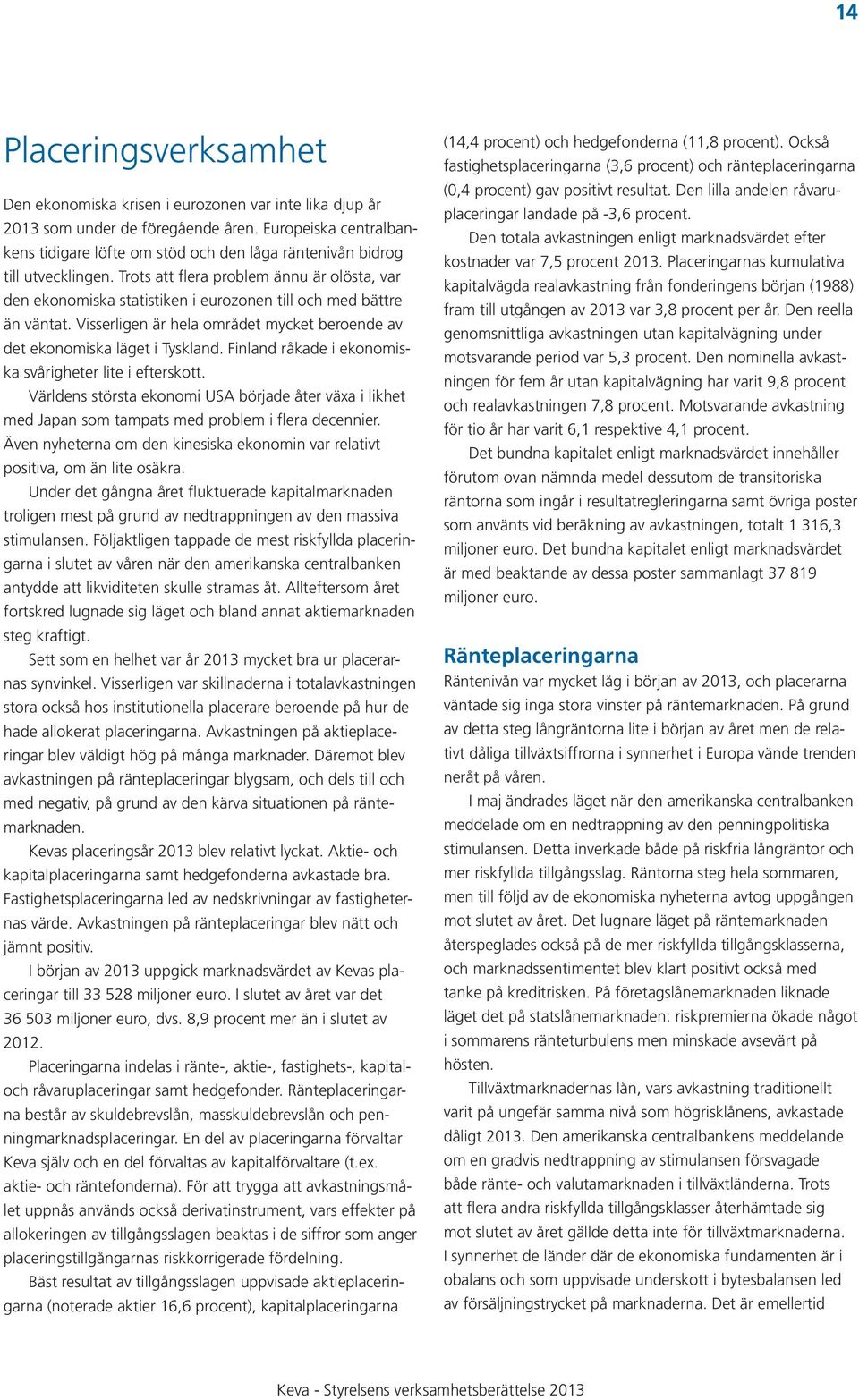 14

Placeringsverksamhet

Den ekonomiska krisen i eurozonen var inte lika djup år 2013 som under de föregående åren. Europeiska centralbankens tidigare löfte om stöd och den låga räntenivån bidrog till utvecklingen. Trots att flera problem ännu är olösta, var den ekonomiska statistiken i eurozonen till och med bättre än väntat. Visserligen är hela området mycket beroende av det ekonomiska läget i Tyskland. Finland råkade i ekonomiska svårigheter lite i efterskott.

Världens största ekonomi USA började åter växa i likhet med Japan som tampats med problem i flera decennier. Även nyheterna om den kinesiska ekonomin var relativt positiva, om än lite osäkra.

Under det gångna året fluktuerade kapitalmarknaden troligen mest på grund av nedtrappningen av den massiva stimulansen. Följaktligen tappade de mest riskfyllda placeringarna i slutet av våren när den amerikanska centralbanken antydde att likviditeten skulle stramas åt. Allteftersom året fortskred lugnade sig läget och bland annat aktiemarknaden steg kraftigt.

Sett som en helhet var år 2013 mycket bra ur placerarnas synvinkel. Visserligen var skillnaderna i totalavkastningen stora också hos institutionella placerare beroende på hur de hade allokerat placeringarna. Avkastningen på aktieplaceringar blev väldigt hög på många marknader. Däremot blev avkastningen på ränteplaceringar blygsam, och dels till och med negativ, på grund av den kärva situationen på räntemarknaden.

Kevas placeringsår 2013 blev relativt lyckat. Aktie- och kapitalplaceringarna samt hedgefonderna avkastade bra. Fastighetsplaceringarna led av nedskrivningar av fastigheternas värde. Avkastningen på ränteplaceringar blev nätt och jämnt positiv.

I början av 2013 uppgick marknadsvärdet av Kevas placeringar till 33 528 miljoner euro. I slutet av året var det 36 503 miljoner euro, dvs. 8,9 procent mer än i slutet av 2012.

Placeringarna indelas i ränte-, aktie-, fastighets-, kapital- och råvaruplaceringar samt hedgefonder. Ränteplaceringarna består av skuldebrevslån, masskuldebrevslån och penningmarknadsplaceringar. En del av placeringarna förvaltar Keva själv och en del förvaltas av kapitalförvaltare (t.ex. aktie- och räntefonderna). För att trygga att avkastningsmålet uppnås används också derivatinstrument, vars effekter på allokeringen av tillgångsslagen beaktas i de siffror som anger placeringstillgångarnas riskkorrigerade fördelning.

Bäst resultat av tillgångsslagen uppvisade aktieplaceringarna (noterade aktier 16,6 procent), kapitalplaceringarna (14,4 procent) och hedgefonderna (11,8 procent). Också fastighetsplaceringarna (3,6 procent) och ränteplaceringarna (0,4 procent) gav positivt resultat. Den lilla andelen råvaruplaceringar landade på -3,6 procent.

Den totala avkastningen enligt marknadsvärdet efter kostnader var 7,5 procent 2013. Placeringarnas kumulativa kapitalvägda realavkastning från fonderingens början (1988) fram till utgången av 2013 var 3,8 procent per år. Den reella genomsnittliga avkastningen utan kapitalvägning under motsvarande period var 5,3 procent. Den nominella avkastningen för fem år utan kapitalvägning har varit 9,8 procent och realavkastningen 7,8 procent. Motsvarande avkastning för tio år har varit 6,1 respektive 4,1 procent.

Det bundna kapitalet enligt marknadsvärdet innehåller förutom ovan nämnda medel dessutom de transitoriska räntorna som ingår i resultatregleringarna samt övriga poster som använts vid beräkning av avkastningen, totalt 1 316,3 miljoner euro. Det bundna kapitalet enligt marknadsvärdet är med beaktande av dessa poster sammanlagt 37 819 miljoner euro.

Ränteplaceringarna

Räntenivån var mycket låg i början av 2013, och placerarna väntade sig inga stora vinster på räntemarknaden. På grund av detta steg långräntorna lite i början av året men de relativt dåliga tillväxtsiffrorna i synnerhet i Europa vände trenden neråt på våren.

I maj ändrades läget när den amerikanska centralbanken meddelade om en nedtrappning av den penningpolitiska stimulansen. Detta inverkade både på riskfria långräntor och mer riskfyllda tillgångsslag. Räntorna steg hela sommaren, men till följd av de ekonomiska nyheterna avtog uppgången mot slutet av året. Det lugnare läget på räntemarknaden återspeglades också på de mer riskfyllda tillgångsklasserna, och marknadssentimentet blev klart positivt också med tanke på kreditrisken. På företagslånemarknaden liknade läget det på statslånemarknaden: riskpremierna ökade något i sommarens ränteturbulens men minskade avsevärt på hösten.

Tillväxtmarknadernas lån, vars avkastning traditionellt varit på ungefär samma nivå som högrisklånens, avkastade dåligt 2013. Den amerikanska centralbankens meddelande om en gradvis nedtrappning av stimulansen försvagade både ränte- och valutamarknaden i tillväxtländerna. Trots att flera andra riskfyllda tillgångsklasser återhämtade sig mot slutet av året gällde detta inte för tillväxtmarknaderna. I synnerhet de länder där de ekonomiska fundamenten är i obalans och som uppvisade underskott i bytesbalansen led av försäljningstrycket på marknaderna. Det är emellertid

Keva - Styrelsens verksamhetsberättelse 2013